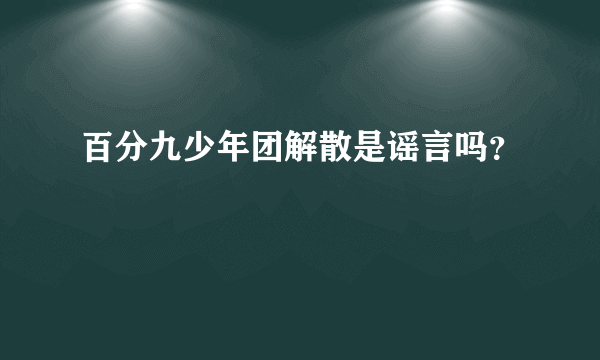 百分九少年团解散是谣言吗?